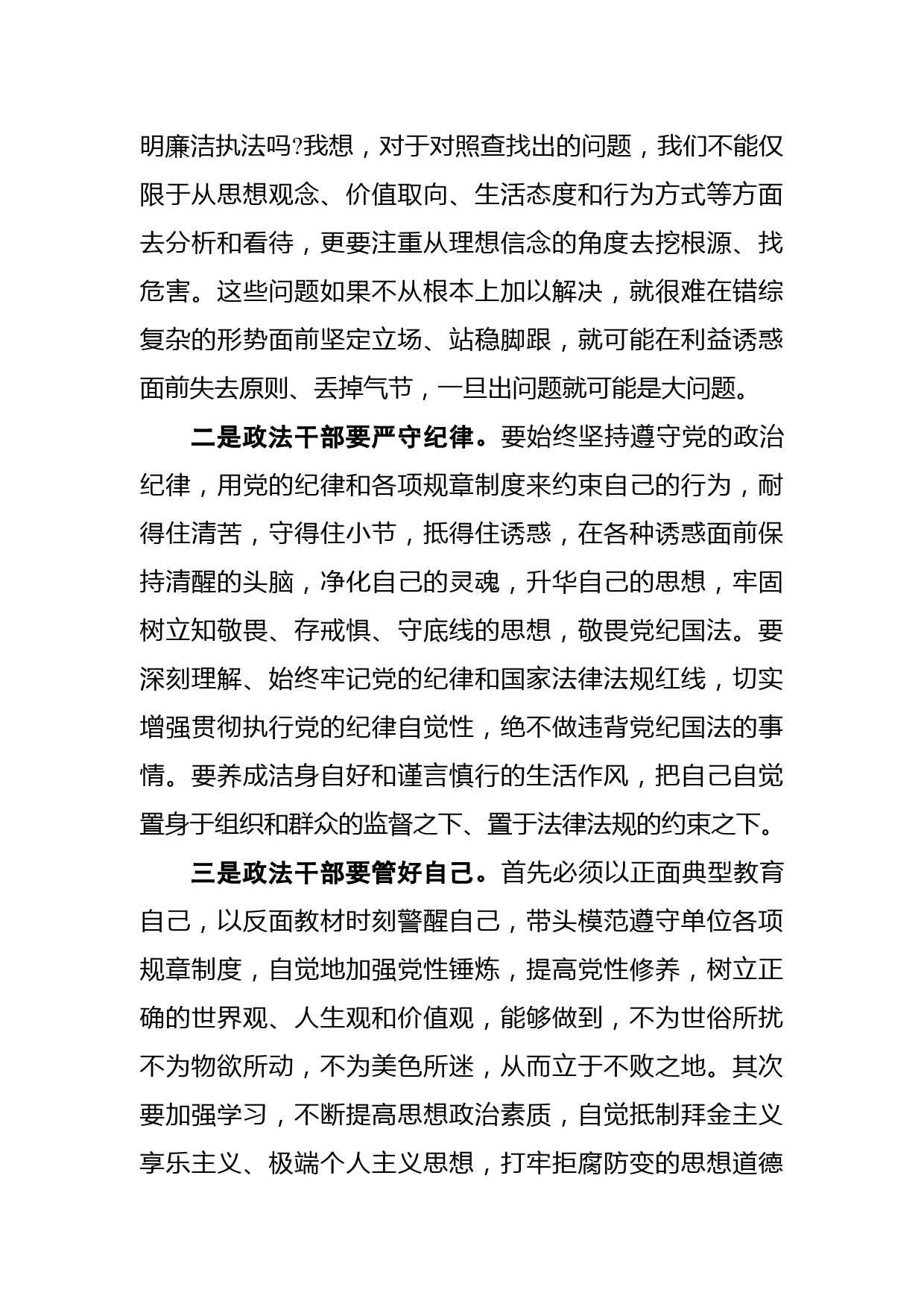 明廉洁执法吗?我想，对于对照查找出的问题，我们不能仅限于从思想观念、价值取向、生活态度和行为方式等方面去分析和看待，更要注重从理想信念的角度去挖根源、找危害。这些问题如果不从根本上加以解决，就很难在错综复杂的形势面前坚定立场、站稳脚跟，就可能在利益诱惑面前失去原则、丢掉气节，一旦出问题就可能是大问题。

二是政法干部要严守纪律。要始终坚持遵守党的政治纪律，用党的纪律和各项规章制度来约束自己的行为，耐得住清苦，守得住小节，抵得住诱惑，在各种诱惑面前保持清醒的头脑，净化自己的灵魂，升华自己的思想，牢固树立知敬畏、存戒惧、守底线的思想，敬畏党纪国法。要深刻理解、始终牢记党的纪律和国家法律法规红线，切实增强贯彻执行党的纪律自觉性，绝不做违背党纪国法的事情。要养成洁身自好和谨言慎行的生活作风，把自己自觉置身于组织和群众的监督之下、置于法律法规的约束之下。

三是政法干部要管好自己。首先必须以正面典型教育自己，以反面教材时刻警醒自己，带头模范遵守单位各项规章制度，自觉地加强党性锤炼，提高党性修养，树立正确的世界观、人生观和价值观，能够做到，不为世俗所扰不为物欲所动，不为美色所迷，从而立于不败之地。其次要加强学习，不断提高思想政治素质，自觉抵制拜金主义享乐主义、极端个人主义思想，打牢拒腐防变的思想道德